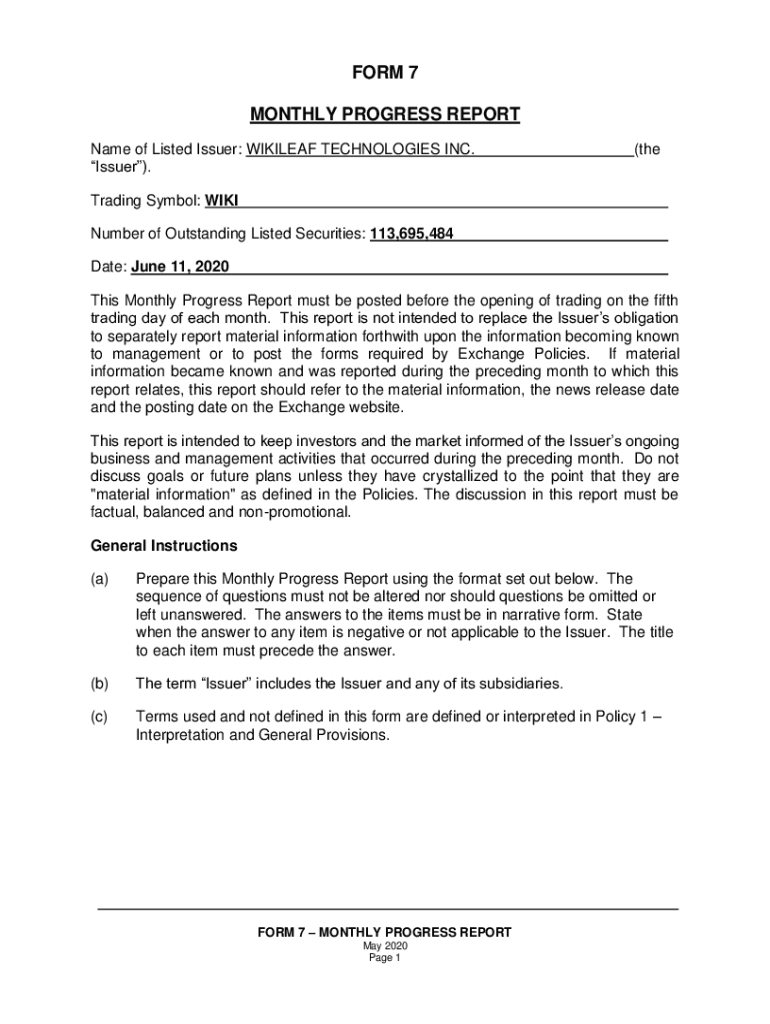 FORM 7

MONTHLY PROGRESS REPORT

Name of Listed Issuer: WIKILEAF TECHNOLOGIES INC. (the "Issuer").

Trading Symbol: WIKI

Number of Outstanding Listed Securities: 113,695,484

Date: June 11, 2020

This Monthly Progress Report must be posted before the opening of trading on the fifth trading day of each month. This report is not intended to replace the Issuer's obligation to separately report material information forthwith upon the information becoming known to management or to post the forms required by Exchange Policies. If material information became known and was reported during the preceding month to which this report relates, this report should refer to the material information, the news release date and the posting date on the Exchange website.

This report is intended to keep investors and the market informed of the Issuer's ongoing business and management activities that occurred during the preceding month. Do not discuss goals or future plans unless they have crystallized to the point that they are "material information" as defined in the Policies. The discussion in this report must be factual, balanced and non-promotional.

General Instructions

(a) Prepare this Monthly Progress Report using the format set out below. The sequence of questions must not be altered nor should questions be omitted or left unanswered. The answers to the items must be in narrative form. State when the answer to any item is negative or not applicable to the Issuer. The title to each item must precede the answer.

(b) The term "Issuer" includes the Issuer and any of its subsidiaries.

(c) Terms used and not defined in this form are defined or interpreted in Policy 1 – Interpretation and General Provisions.

FORM 7 – MONTHLY PROGRESS REPORT
May 2020
Page 1